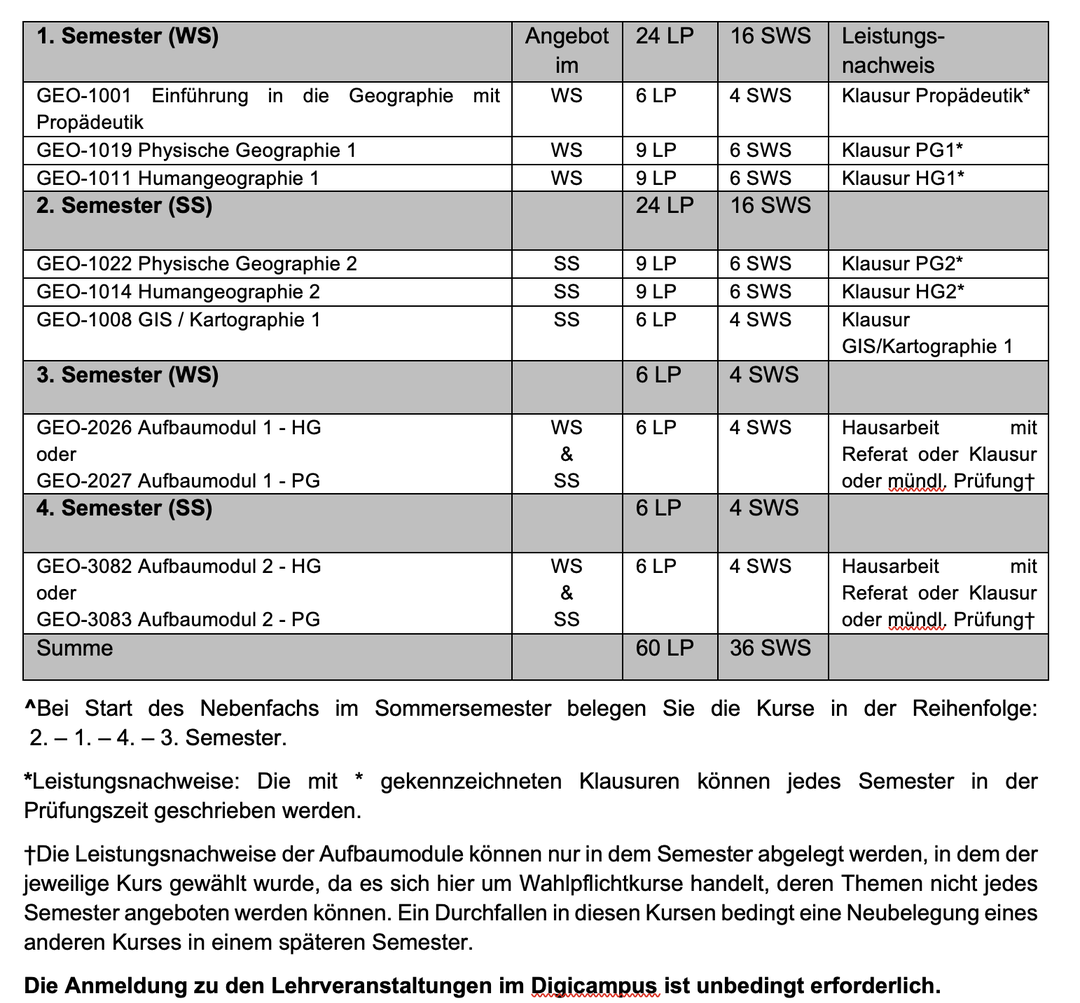 | 1. Semester (WS) | Angebot im | 24 LP | 16 SWS | Leistungsnachweis |
|---|---|---|---|---|
| GEO-1001 Einführung in die Geographie mit Propädeutik | WS | 6 LP | 4 SWS | Klausur Propädeutik* |
| GEO-1019 Physische Geographie 1 | WS | 9 LP | 6 SWS | Klausur PG1* |
| GEO-1011 Humangeographie 1 | WS | 9 LP | 6 SWS | Klausur HG1* |
| 2. Semester (SS) | | 24 LP | 16 SWS | |
| GEO-1022 Physische Geographie 2 | SS | 9 LP | 6 SWS | Klausur PG2* |
| GEO-1014 Humangeographie 2 | SS | 9 LP | 6 SWS | Klausur HG2* |
| GEO-1008 GIS / Kartographie 1 | SS | 6 LP | 4 SWS | Klausur GIS/Kartographie 1 |
| 3. Semester (WS) | | 6 LP | 4 SWS | |
| GEO-2026 Aufbaumodul 1 - HG oder GEO-2027 Aufbaumodul 1 - PG | WS & SS | 6 LP | 4 SWS | Hausarbeit mit Referat oder Klausur oder mündl. Prüfung† |
| 4. Semester (SS) | | 6 LP | 4 SWS | |
| GEO-3082 Aufbaumodul 2 - HG oder GEO-3083 Aufbaumodul 2 - PG | WS & SS | 6 LP | 4 SWS | Hausarbeit mit Referat oder Klausur oder mündl. Prüfung† |
| Summe | | 60 LP | 36 SWS | |

^Bei Start des Nebenfachs im Sommersemester belegen Sie die Kurse in der Reihenfolge: 2. – 1. – 4. – 3. Semester.

*Leistungsnachweise: Die mit * gekennzeichneten Klausuren können jedes Semester in der Prüfungszeit geschrieben werden.

†Die Leistungsnachweise der Aufbaumodule können nur in dem Semester abgelegt werden, in dem der jeweilige Kurs gewählt wurde, da es sich hier um Wahlpflichtkurse handelt, deren Themen nicht jedes Semester angeboten werden können. Ein Durchfallen in diesen Kursen bedingt eine Neubelegung eines anderen Kurses in einem späteren Semester.

Die Anmeldung zu den Lehrveranstaltungen im Digicampus ist unbedingt erforderlich.